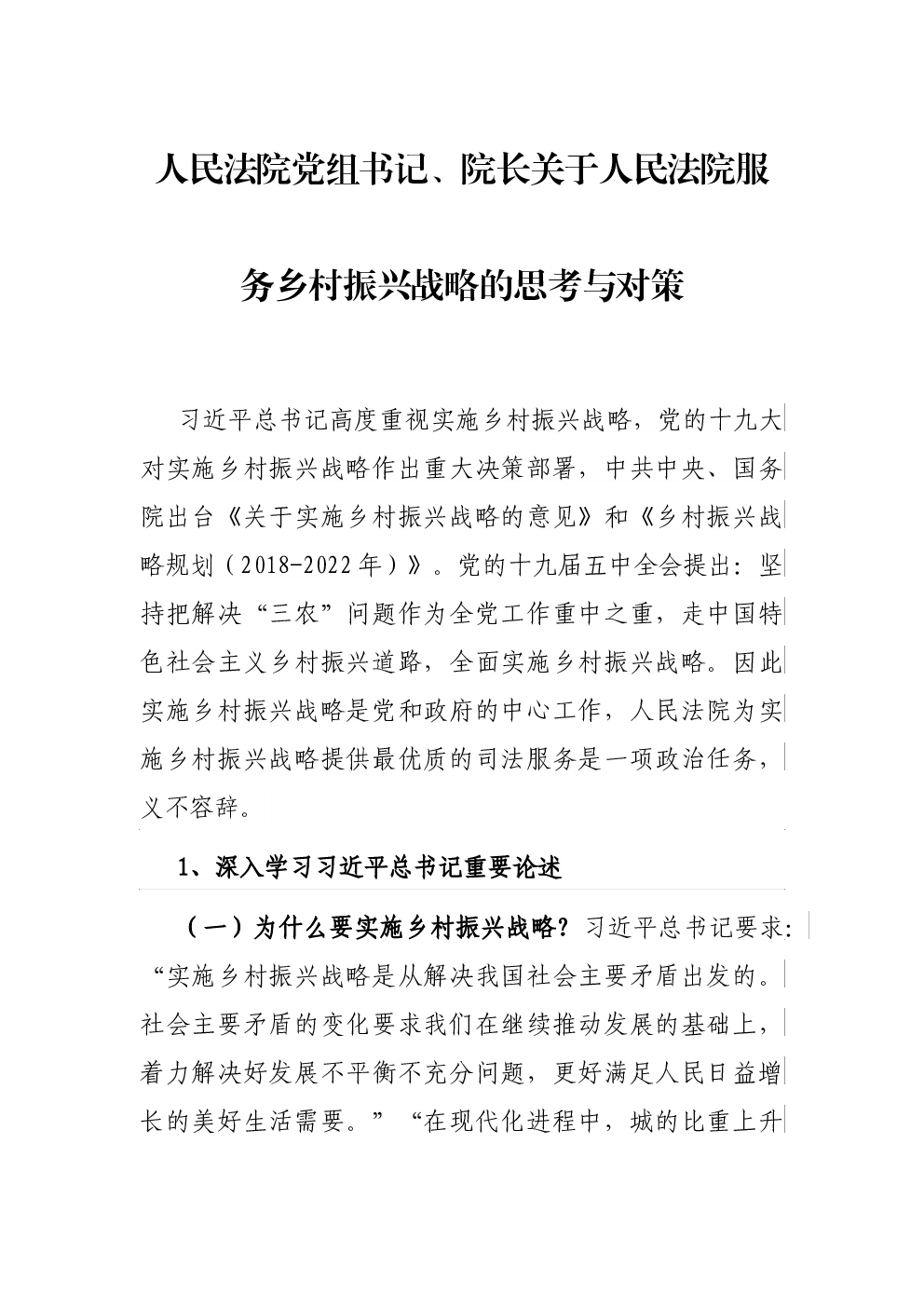 人民法院党组书记、院长关于人民法院服务乡村振兴战略的思考与对策

习近平总书记高度重视实施乡村振兴战略，党的十九大对实施乡村振兴战略作出重大决策部署，中共中央、国务院出台《关于实施乡村振兴战略的意见》和《乡村振兴战略规划（2018-2022年）》。党的十九届五中全会提出：坚持把解决“三农”问题作为全党工作重中之重，走中国特色社会主义乡村振兴道路，全面实施乡村振兴战略。因此实施乡村振兴战略是党和政府的中心工作，人民法院为实施乡村振兴战略提供最优质的司法服务是一项政治任务，义不容辞。

1、深入学习习近平总书记重要论述

（一）为什么要实施乡村振兴战略？习近平总书记要求：“实施乡村振兴战略是从解决我国社会主要矛盾出发的。社会主要矛盾的变化要求我们在继续推动发展的基础上，着力解决好发展不平衡不充分问题，更好满足人民日益增长的美好生活需要。”“在现代化进程中，城的比重上升